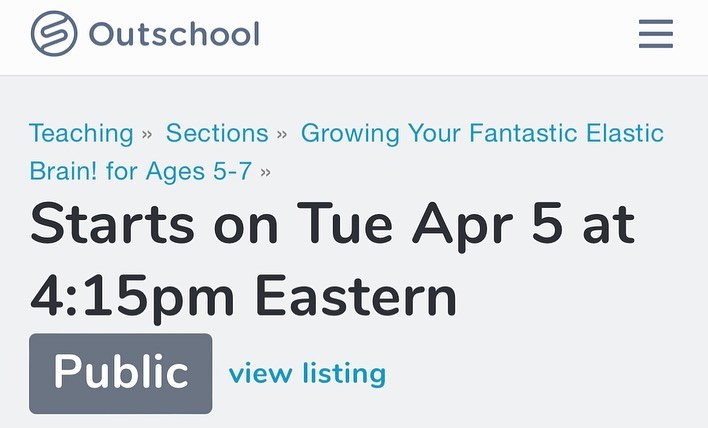 Outschool

Teaching » Sections » Growing Your Fantastic Elastic Brain! for Ages 5-7 »

Starts on Tue Apr 5 at 4:15pm Eastern

Public view listing